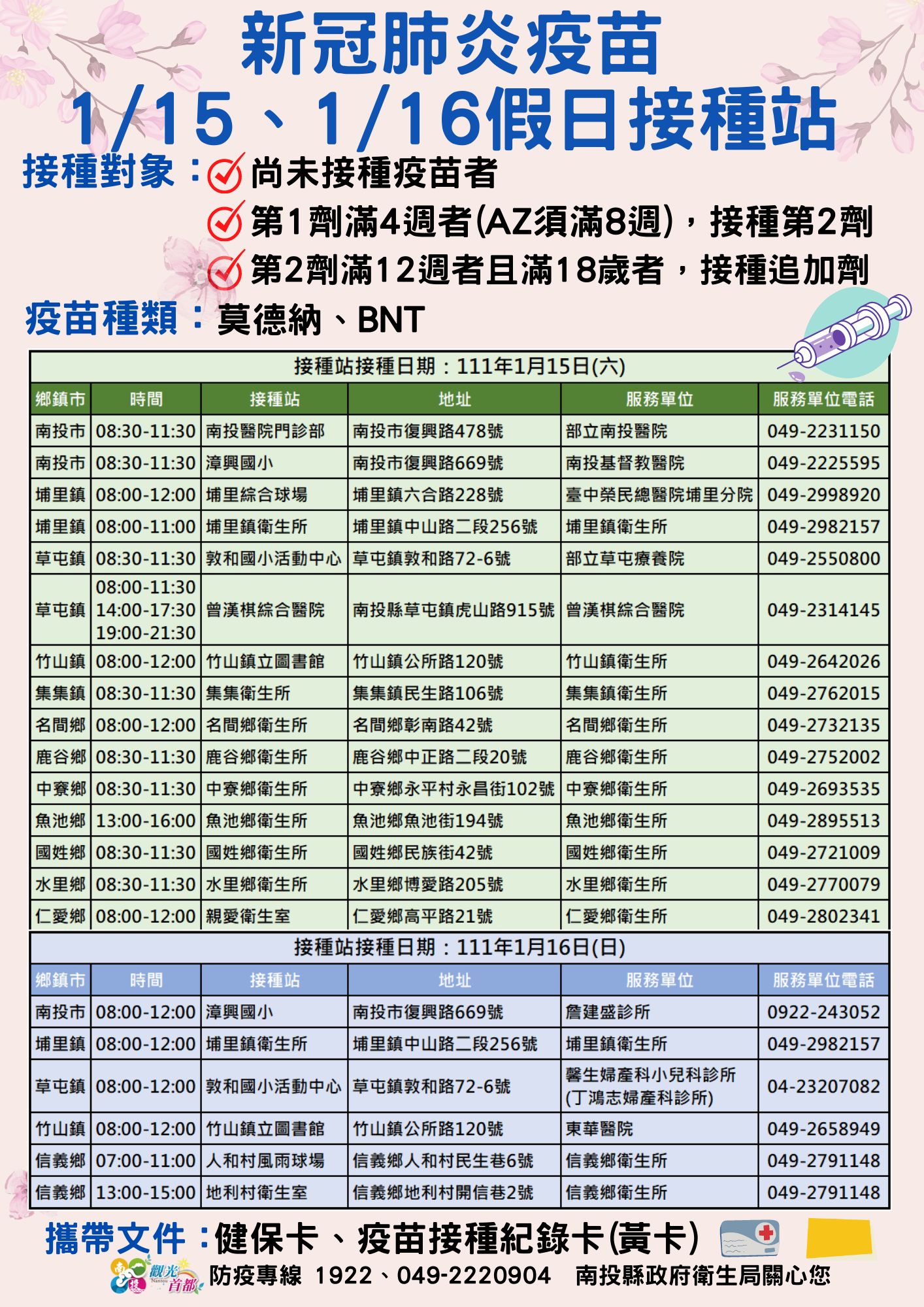 新冠肺炎疫苗
1/15、1/16假日接種站

接種對象：尚未接種疫苗者
第1劑滿4週者(AZ須滿8週)，接種第2劑
第2劑滿12週者且滿18歲者，接種追加劑

疫苗種類：莫德納、BNT

接種站接種日期：111年1月15日(六)

| 鄉鎮市 | 時間 | 接種站 | 地址 | 服務單位 | 服務單位電話 |
|---|---|---|---|---|---|
| 南投市 | 08:30-11:30 | 南投醫院門診部 | 南投市復興路478號 | 部立南投醫院 | 049-2231150 |
| 南投市 | 08:30-11:30 | 漳興國小 | 南投市復興路669號 | 南投基督教醫院 | 049-2225595 |
| 埔里鎮 | 08:00-12:00 | 埔里綜合球場 | 埔里鎮六合路228號 | 臺中榮民總醫院埔里分院 | 049-2998920 |
| 埔里鎮 | 08:00-11:00 | 埔里鎮衛生所 | 埔里鎮中山路二段256號 | 埔里鎮衛生所 | 049-2982157 |
| 草屯鎮 | 08:30-11:30 | 敦和國小活動中心 | 草屯鎮敦和路72-6號 | 部立草屯療養院 | 049-2550800 |
| 草屯鎮 | 08:00-11:30 14:00-17:30 19:00-21:30 | 曾漢棋綜合醫院 | 南投縣草屯鎮虎山路915號 | 曾漢棋綜合醫院 | 049-2314145 |
| 竹山鎮 | 08:00-12:00 | 竹山鎮立圖書館 | 竹山鎮公所路120號 | 竹山鎮衛生所 | 049-2642026 |
| 集集鎮 | 08:30-11:30 | 集集衛生所 | 集集鎮民生路106號 | 集集鎮衛生所 | 049-2762015 |
| 名間鄉 | 08:00-12:00 | 名間鄉衛生所 | 名間鄉彰南路42號 | 名間鄉衛生所 | 049-2732135 |
| 鹿谷鄉 | 08:30-11:30 | 鹿谷鄉衛生所 | 鹿谷鄉中正路二段20號 | 鹿谷鄉衛生所 | 049-2752002 |
| 中寮鄉 | 08:30-11:30 | 中寮鄉衛生所 | 中寮鄉永平村永昌街102號 | 中寮鄉衛生所 | 049-2693535 |
| 魚池鄉 | 13:00-16:00 | 魚池鄉衛生所 | 魚池鄉魚池街194號 | 魚池鄉衛生所 | 049-2895513 |
| 國姓鄉 | 08:30-11:30 | 國姓鄉衛生所 | 國姓鄉民族街42號 | 國姓鄉衛生所 | 049-2721009 |
| 水里鄉 | 08:30-11:30 | 水里鄉衛生所 | 水里鄉博愛路205號 | 水里鄉衛生所 | 049-2770079 |
| 仁愛鄉 | 08:00-12:00 | 親愛衛生室 | 仁愛鄉高平路21號 | 仁愛鄉衛生所 | 049-2802341 |

接種站接種日期：111年1月16日(日)

| 鄉鎮市 | 時間 | 接種站 | 地址 | 服務單位 | 服務單位電話 |
|---|---|---|---|---|---|
| 南投市 | 08:00-12:00 | 漳興國小 | 南投市復興路669號 | 詹建盛診所 | 0922-243052 |
| 埔里鎮 | 08:00-12:00 | 埔里鎮衛生所 | 埔里鎮中山路二段256號 | 埔里鎮衛生所 | 049-2982157 |
| 草屯鎮 | 08:00-12:00 | 敦和國小活動中心 | 草屯鎮敦和路72-6號 | 馨生婦產科小兒科診所 (丁鴻志婦產科診所) | 04-23207082 |
| 竹山鎮 | 08:00-12:00 | 竹山鎮立圖書館 | 竹山鎮公所路120號 | 東華醫院 | 049-2658949 |
| 信義鄉 | 07:00-11:00 | 人和村風雨球場 | 信義鄉人和村民生巷6號 | 信義鄉衛生所 | 049-2791148 |
| 信義鄉 | 13:00-15:00 | 地利村衛生室 | 信義鄉地利村開信巷2號 | 信義鄉衛生所 | 049-2791148 |

攜帶文件：健保卡、疫苗接種紀錄卡(黃卡)

南投 觀光首都 Nantou
防疫專線 1922、049-2220904 南投縣政府衛生局關心您